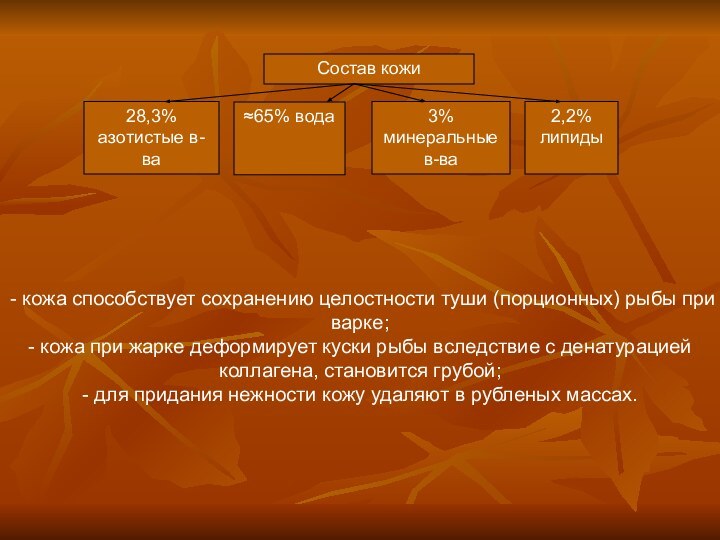 Состав кожи

28,3% азотистые в-ва

≈65% вода

3% минеральные в-ва

2,2% липиды

- кожа способствует сохранению целостности туши (порционных) рыбы при варке;
- кожа при жарке деформирует куски рыбы вследствие с денатурацией коллагена, становится грубой;
- для придания нежности кожу удаляют в рубленых массах.